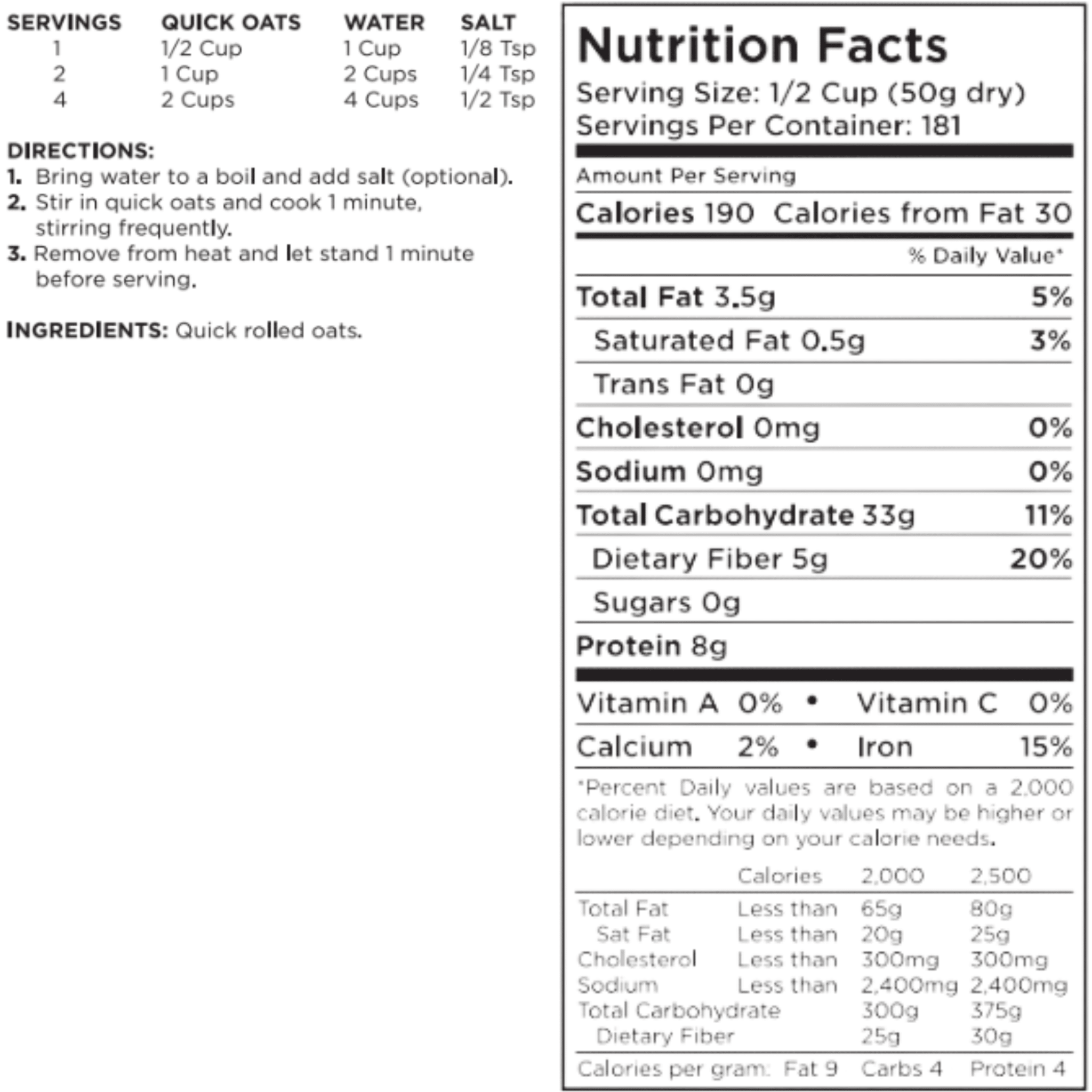 | SERVINGS | QUICK OATS | WATER | SALT |
|---|---|---|---|
| 1 | 1/2 Cup | 1 Cup | 1/8 Tsp |
| 2 | 1 Cup | 2 Cups | 1/4 Tsp |
| 4 | 2 Cups | 4 Cups | 1/2 Tsp |

DIRECTIONS:
1. Bring water to a boil and add salt (optional).
2. Stir in quick oats and cook 1 minute, stirring frequently.
3. Remove from heat and let stand 1 minute before serving.

INGREDIENTS: Quick rolled oats.

Nutrition Facts
Serving Size: 1/2 Cup (50g dry)
Servings Per Container: 181

Amount Per Serving
Calories 190 Calories from Fat 30
% Daily Value*
Total Fat 3.5g 5%
Saturated Fat 0.5g 3%
Trans Fat 0g
Cholesterol 0mg 0%
Sodium 0mg 0%
Total Carbohydrate 33g 11%
Dietary Fiber 5g 20%
Sugars 0g
Protein 8g

Vitamin A 0% • Vitamin C 0%
Calcium 2% • Iron 15%

*Percent Daily values are based on a 2,000 calorie diet. Your daily values may be higher or lower depending on your calorie needs.

|  | Calories | 2,000 | 2,500 |
|---|---|---|---|
| Total Fat | Less than | 65g | 80g |
| Sat Fat | Less than | 20g | 25g |
| Cholesterol | Less than | 300mg | 300mg |
| Sodium | Less than | 2,400mg | 2,400mg |
| Total Carbohydrate |  | 300g | 375g |
| Dietary Fiber |  | 25g | 30g |

Calories per gram: Fat 9 Carbs 4 Protein 4